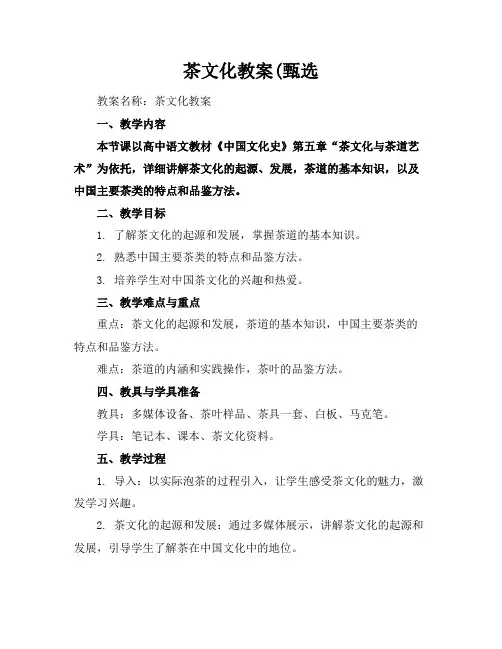 茶文化教案(甄选

教案名称：茶文化教案

一、教学内容

本节课以高中语文教材《中国文化史》第五章“茶文化与茶道艺术”为依托，详细讲解茶文化的起源、发展，茶道的基本知识，以及中国主要茶类的特点和品鉴方法。

二、教学目标

1. 了解茶文化的起源和发展，掌握茶道的基本知识。

2. 熟悉中国主要茶类的特点和品鉴方法。

3. 培养学生对中国茶文化的兴趣和热爱。

三、教学难点与重点

重点：茶文化的起源和发展，茶道的基本知识，中国主要茶类的特点和品鉴方法。

难点：茶道的内涵和实践操作，茶叶的品鉴方法。

四、教具与学具准备

教具：多媒体设备、茶叶样品、茶具一套、白板、马克笔。

学具：笔记本、课本、茶文化资料。

五、教学过程

1. 导入：以实际泡茶的过程引入，让学生感受茶文化的魅力，激发学习兴趣。

2. 茶文化的起源和发展：通过多媒体展示，讲解茶文化的起源和发展，引导学生了解茶在中国文化中的地位。